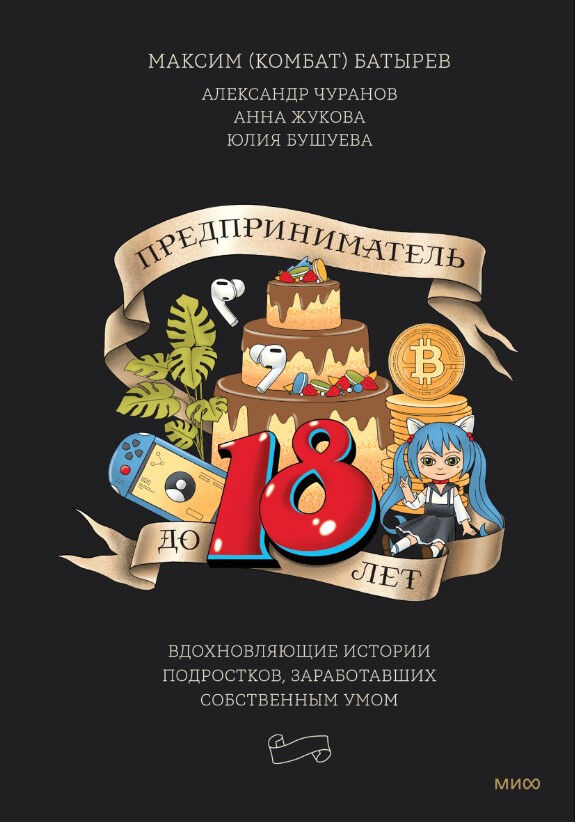 МАКСИМ (КОМБАТ) БАТЫРЕВ

АЛЕКСАНДР ЧУРАНОВ
АННА ЖУКОВА
ЮЛИЯ БУШУЕВА

ПРЕДПРИНИМАТЕЛЬ

ДО 18 ЛЕТ

ВДОХНОВЛЯЮЩИЕ ИСТОРИИ ПОДРОСТКОВ, ЗАРАБОТАВШИХ СОБСТВЕННЫМ УМОМ

МИФ